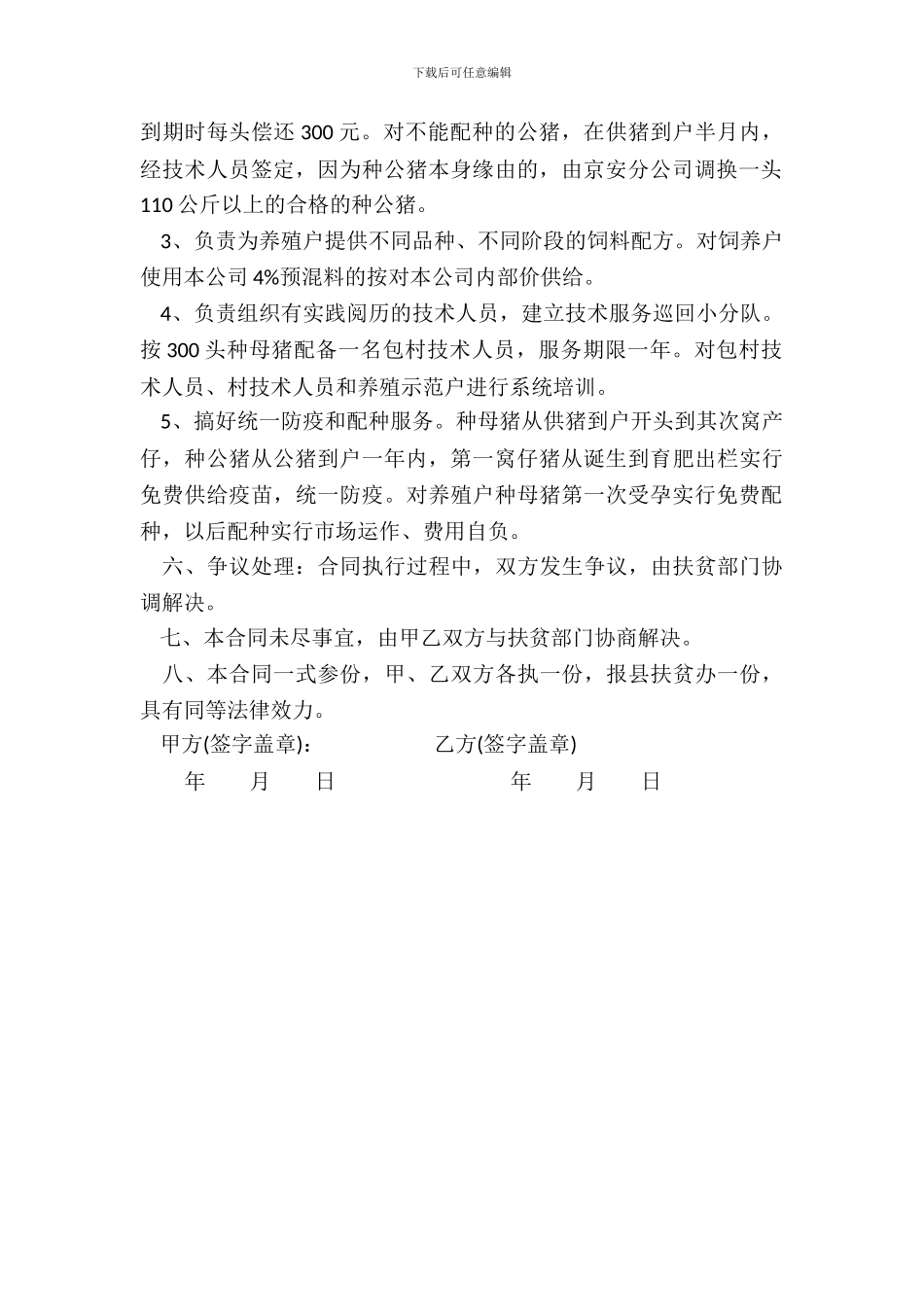 下载后可任意编辑

到期时每头偿还 300 元。对不能配种的公猪，在供猪到户半月内，经技术人员签定，因为种公猪本身缘由的，由京安分公司调换一头 110 公斤以上的合格的种公猪。

3、负责为养殖户提供不同品种、不同阶段的饲料配方。对饲养户使用本公司 4%预混料的按对本公司内部价供给。

4、负责组织有实践阅历的技术人员，建立技术服务巡回小分队。按 300 头种母猪配备一名包村技术人员，服务期限一年。对包村技术人员、村技术人员和养殖示范户进行系统培训。

5、搞好统一防疫和配种服务。种母猪从供猪到户开头到其次窝产仔，种公猪从公猪到户一年内，第一窝仔猪从诞生到育肥出栏实行免费供给疫苗，统一防疫。对养殖户种母猪第一次受孕实行免费配种，以后配种实行市场运作、费用自负。

六、争议处理：合同执行过程中，双方发生争议，由扶贫部门协调解决。

七、本合同未尽事宜，由甲乙双方与扶贫部门协商解决。

八、本合同一式参份，甲、乙双方各执一份，报县扶贫办一份，具有同等法律效力。

甲方(签字盖章)：　　　　乙方(签字盖章)

年　月　日　　　　年　月　日